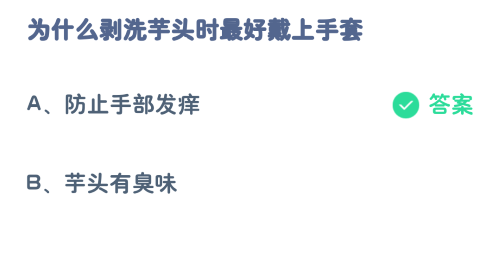 为什么剥洗芋头时最好戴上手套

A、防止手部发痒 答案

B、芋头有臭味